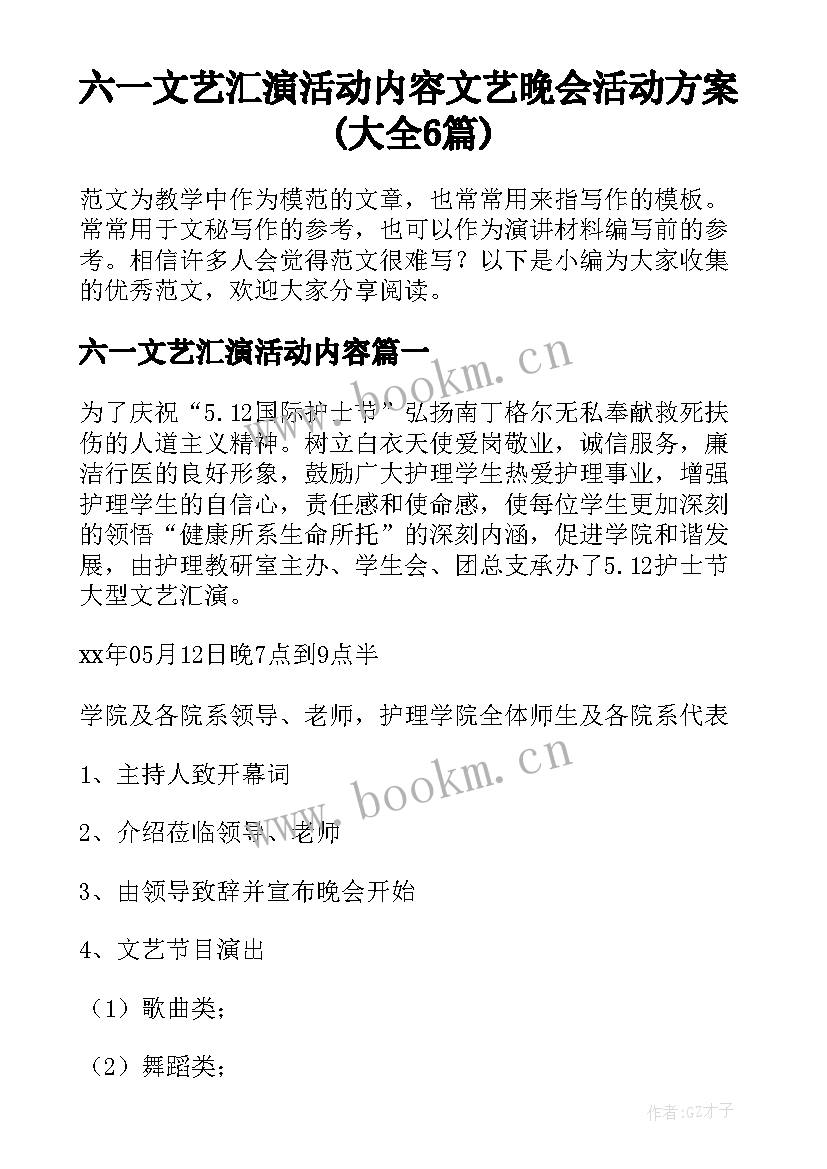 六一文艺汇演活动内容文艺晚会活动方案(大全6篇)

范文为教学中作为模范的文章，也常常用来指写作的模板。常常用于文秘写作的参考，也可以作为演讲材料编写前的参考。相信许多人会觉得范文很难写？以下是小编为大家收集的优秀范文，欢迎大家分享阅读。

六一文艺汇演活动内容篇一

www.bookm.cn

为了庆祝“5.12国际护士节”弘扬南丁格尔无私奉献救死扶伤的人道主义精神。树立白衣天使爱岗敬业，诚信服务，廉洁行医的良好形象，鼓励广大护理学生热爱护理事业，增强护理学生的自信心，责任感和使命感，使每位学生更加深刻的领悟“健康所系生命所托”的深刻内涵，促进学院和谐发展，由护理教研室主办、学生会、团总支承办了5.12护士节大型文艺汇演。

xx年05月12日晚7点到9点半

学院及各院系领导、老师，护理学院全体师生及各院系代表

www.bookm.cn

1、主持人致开幕词

2、介绍莅临领导、老师

3、由领导致辞并宣布晚会开始

4、文艺节目演出

（1）歌曲类；

（2）舞蹈类；

作者:GZ才子